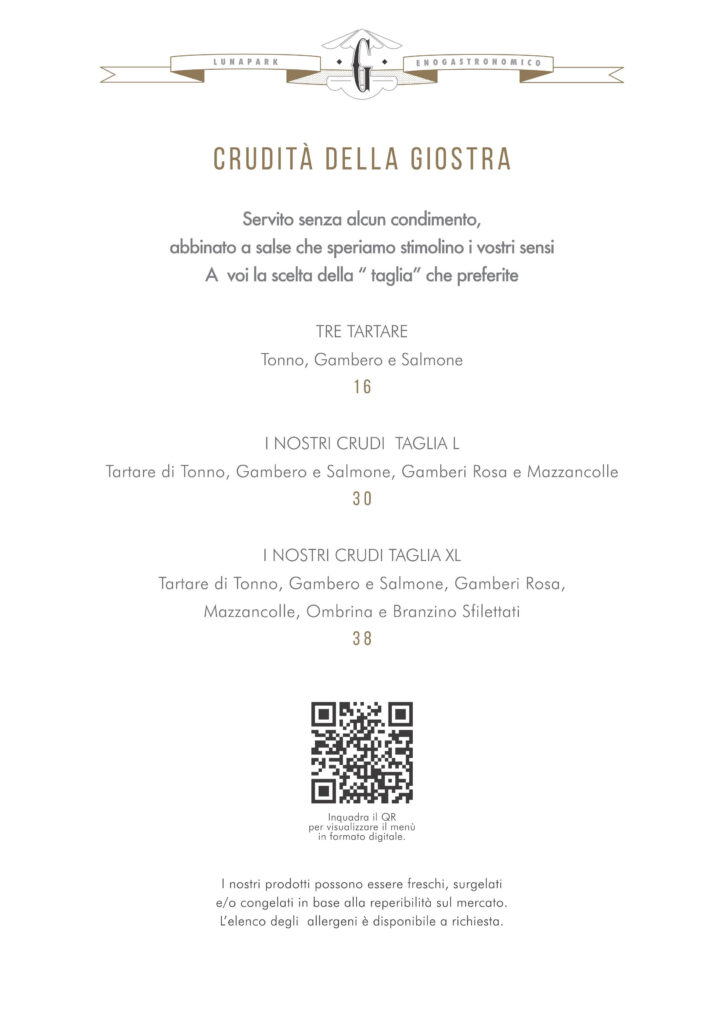 LUNAPARK G ENOGASTRONOMICO

CRUDITÀ DELLA GIOSTRA

Servito senza alcun condimento,
abbinato a salse che speriamo stimolino i vostri sensi
A voi la scelta della " taglia" che preferite

TRE TARTARE
Tonno, Gambero e Salmone
16

I NOSTRI CRUDI TAGLIA L
Tartare di Tonno, Gambero e Salmone, Gamberi Rosa e Mazzancolle
30

I NOSTRI CRUDI TAGLIA XL
Tartare di Tonno, Gambero e Salmone, Gamberi Rosa,
Mazzancolle, Ombrina e Branzino Sfilettati
38

Inquadra il QR
per visualizzare il menù
in formato digitale.

I nostri prodotti possono essere freschi, surgelati
e/o congelati in base alla reperibilità sul mercato.
L'elenco degli allergeni è disponibile a richiesta.